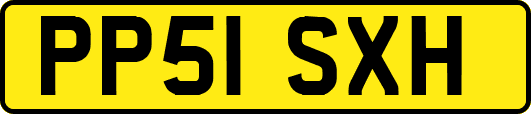 PP51 SXH